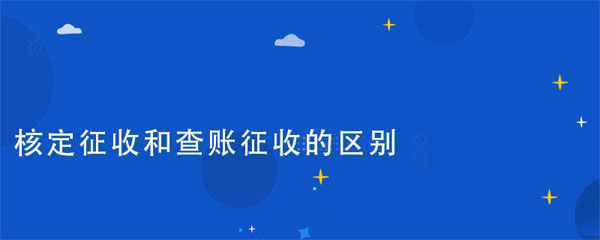 核定征收和查账征收的区别